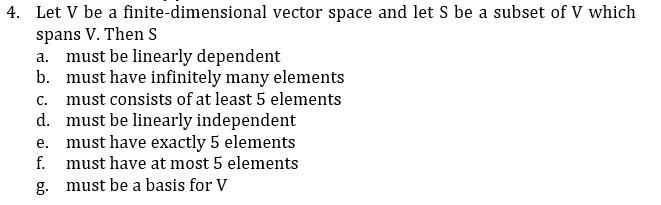 4. Let V be a finite-dimensional vector space and let S be a subset of V which spans V. Then S

a. must be linearly dependent
b. must have infinitely many elements
c. must consists of at least 5 elements
d. must be linearly independent
e. must have exactly 5 elements
f. must have at most 5 elements
g. must be a basis for V